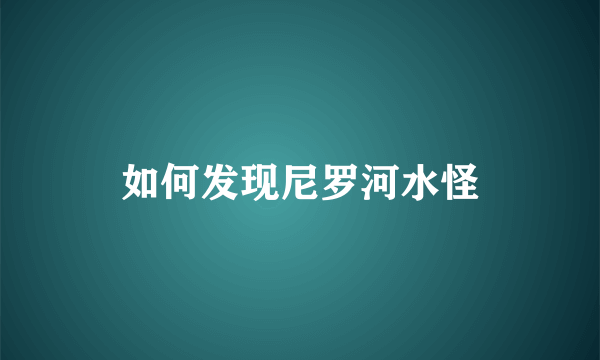 如何发现尼罗河水怪